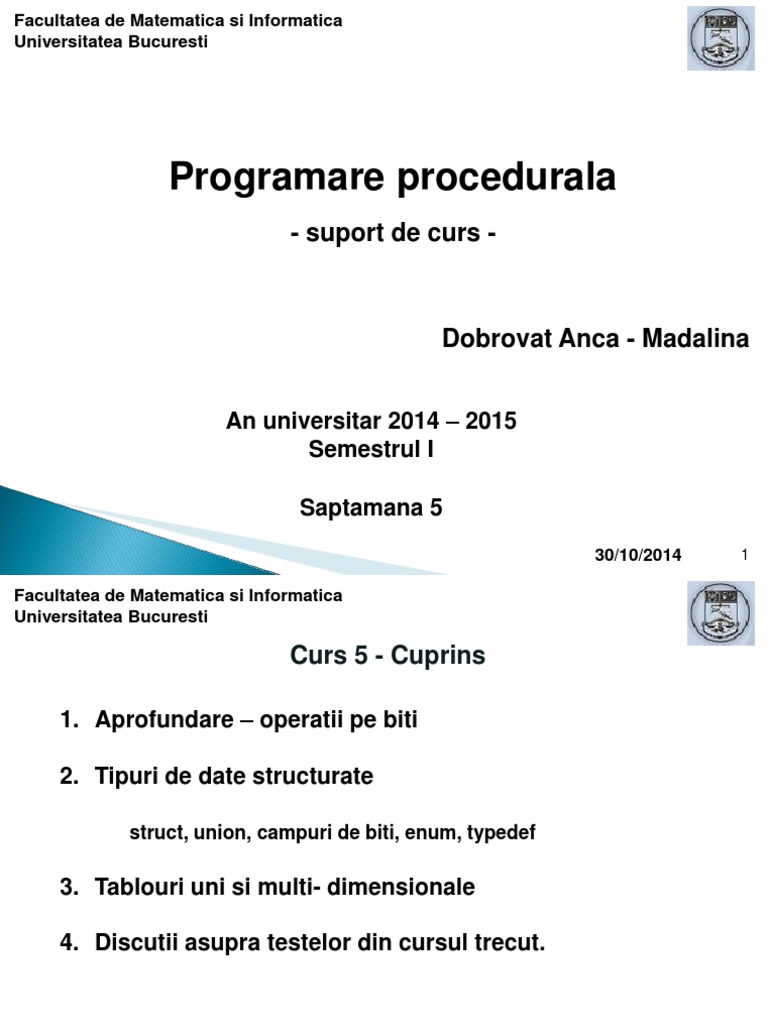 Facultatea de Matematica si Informatica
Universitatea Bucuresti

Programare procedurala

- suport de curs -

Dobrovat Anca - Madalina

An universitar 2014 – 2015
Semestrul I

Saptamana 5

30/10/2014

1

Facultatea de Matematica si Informatica
Universitatea Bucuresti

Curs 5 - Cuprins

1. Aprofundare – operatii pe biti

2. Tipuri de date structurate

struct, union, campuri de biti, enum, typedef

3. Tablouri uni si multi- dimensionale

4. Discutii asupra testelor din cursul trecut.